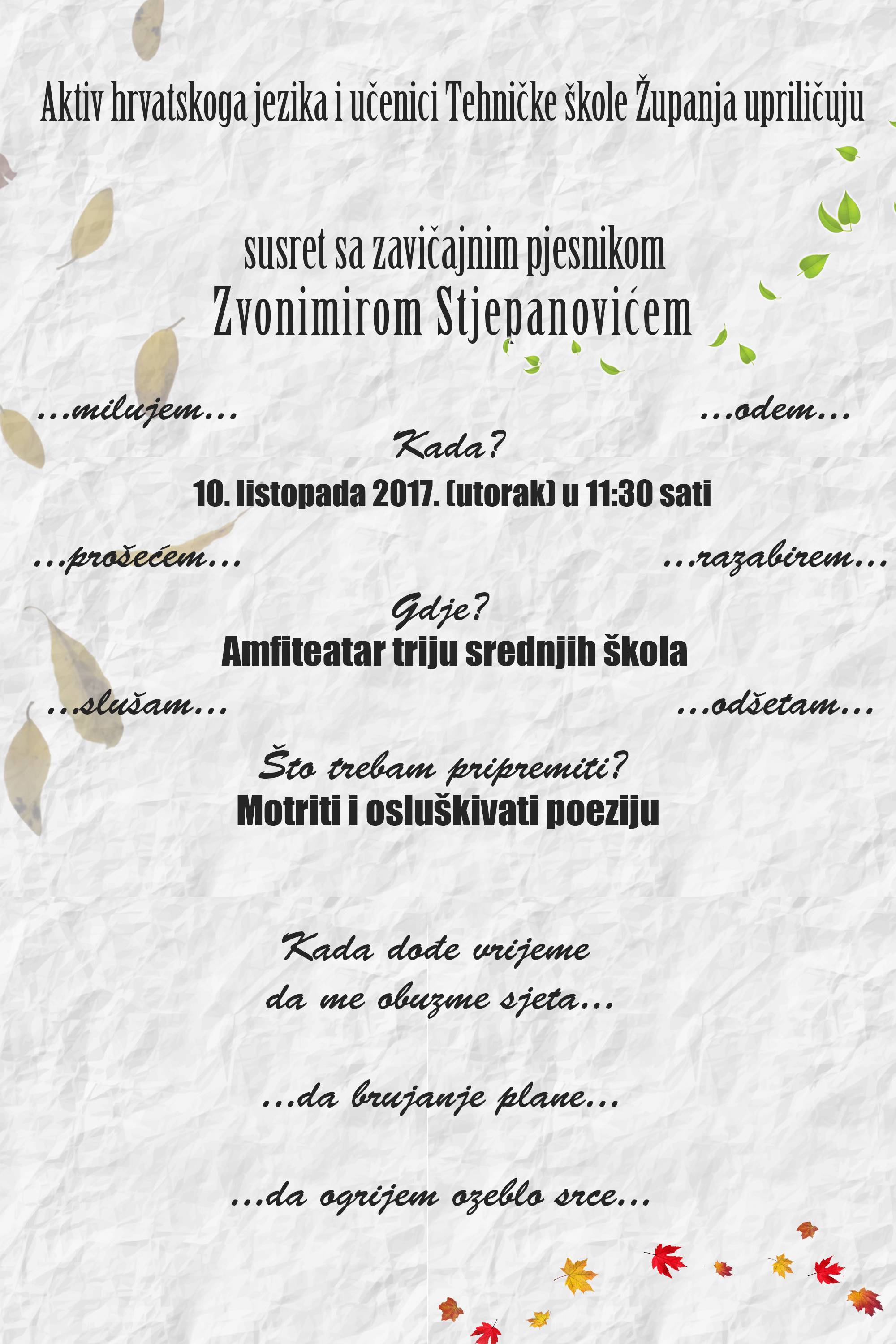 Aktiv hrvatskoga jezika i učenici Tehničke škole Županja upriličuju

susret sa zavičajnim pjesnikom
Zvonimirom Stjepanovićem

...milujem...

...odem...

Kada?
10. listopada 2017. (utorak) u 11:30 sati

...prošećem...

...razabirem...

Gdje?
Amfiteatar triju srednjih škola

...slušam...

...odšetam...

Što trebam pripremiti?
Motriti i osluškivati poeziju

Kada dođe vrijeme
da me obuzme sjeta...

...da brujanje plane...

...da ogrijem ozeblo srce...